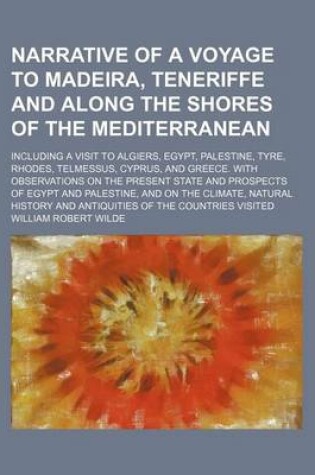 NARRATIVE OF A VOYAGE TO MADEIRA, TENERIFFE AND ALONG THE SHORES OF THE MEDITERRANEAN

INCLUDING A VISIT TO ALGIERS, EGYPT, PALESTINE, TYRE, RHODES, TELMESSUS, CYPRUS, AND GREECE. WITH OBSERVATIONS ON THE PRESENT STATE AND PROSPECTS OF EGYPT AND PALESTINE, AND ON THE CLIMATE, NATURAL HISTORY AND ANTIQUITIES OF THE COUNTRIES VISITED

WILLIAM ROBERT WILDE